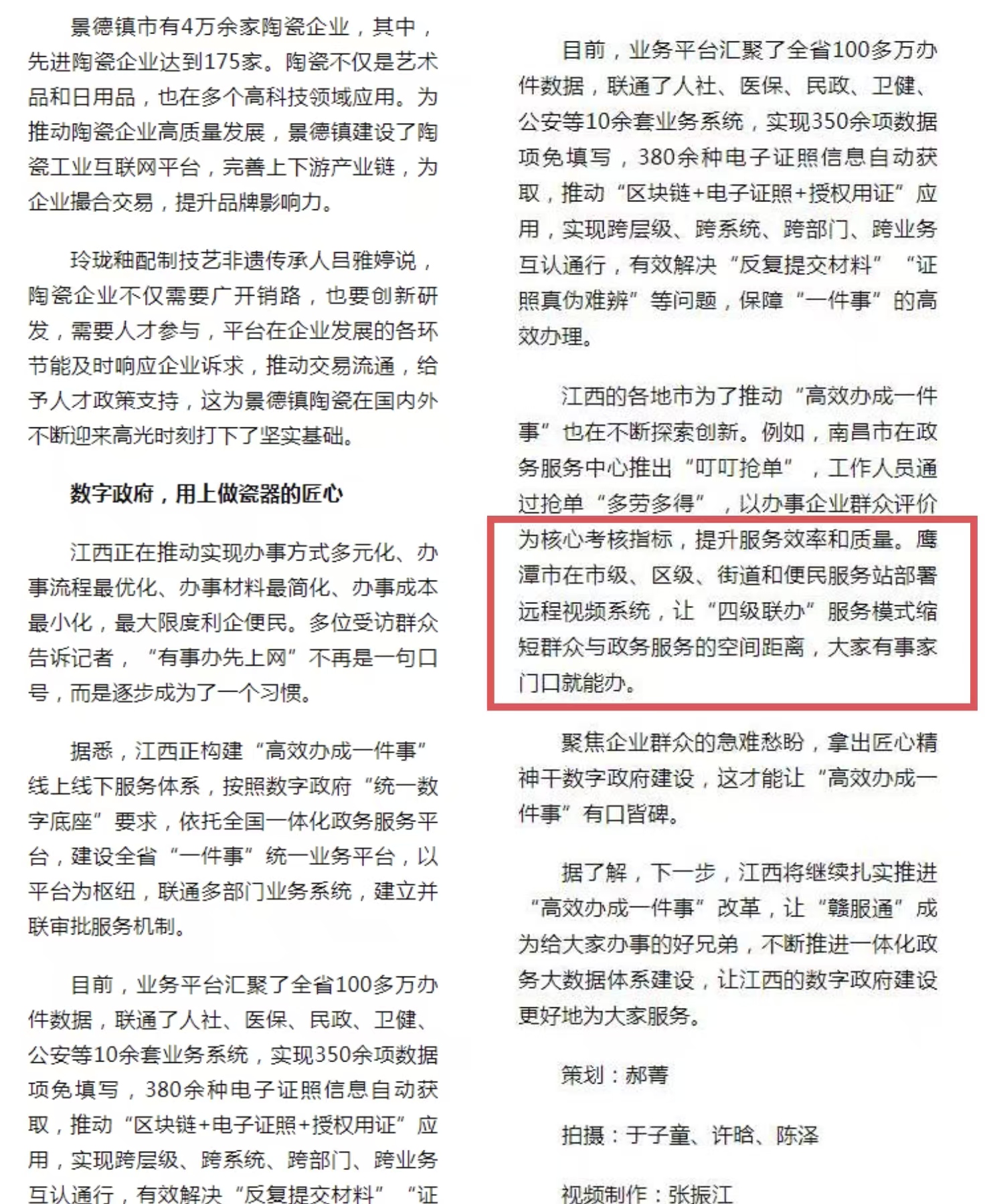 景德镇市有4万余家陶瓷企业，其中，先进陶瓷企业达到175家。陶瓷不仅是艺术品和日用品，也在多个高科技领域应用。为推动陶瓷企业高质量发展，景德镇建设了陶瓷工业互联网平台，完善上下游产业链，为企业撮合交易，提升品牌影响力。

玲珑釉配制技艺非遗传承人吕雅婷说，陶瓷企业不仅需要广开销路，也要创新研发，需要人才参与，平台在企业发展的各环节能及时响应企业诉求，推动交易流通，给予人才政策支持，这为景德镇陶瓷在国内外不断迎来高光时刻打下了坚实基础。

数字政府，用上做瓷器的匠心

江西正在推动实现办事方式多元化、办事流程最优化、办事材料最简化、办事成本最小化，最大限度利企便民。多位受访群众告诉记者，“有事办先上网”不再是一句口号，而是逐步成为了一个习惯。

据悉，江西正构建“高效办成一件事”线上线下服务体系，按照数字政府“统一数字底座”要求，依托全国一体化政务服务平台，建设全省“一件事”统一业务平台，以平台为枢纽，联通多部门业务系统，建立并联审批服务机制。

目前，业务平台汇聚了全省100多万办件数据，联通了人社、医保、民政、卫健、公安等10余套业务系统，实现350余项数据项免填写，380余种电子证照信息自动获取，推动“区块链+电子证照+授权用证”应用，实现跨层级、跨系统、跨部门、跨业务互认通行，有效解决“反复提交材料”“证

目前，业务平台汇聚了全省100多万办件数据，联通了人社、医保、民政、卫健、公安等10余套业务系统，实现350余项数据项免填写，380余种电子证照信息自动获取，推动“区块链+电子证照+授权用证”应用，实现跨层级、跨系统、跨部门、跨业务互认通行，有效解决“反复提交材料”“证照真伪难辨”等问题，保障“一件事”的高效办理。

江西的各地市为了推动“高效办成一件事”也在不断探索创新。例如，南昌市在政务服务中心推出“叮叮抢单”，工作人员通过抢单“多劳多得”，以办事企业群众评价为核心考核指标，提升服务效率和质量。鹰潭市在市级、区级、街道和便民服务站部署远程视频系统，让“四级联办”服务模式缩短群众与政务服务的空间距离，大家有事家门口就能办。

聚焦企业群众的急难愁盼，拿出匠心精神干数字政府建设，这才能让“高效办成一件事”有口皆碑。

据了解，下一步，江西将继续扎实推进“高效办成一件事”改革，让“赣服通”成为给大家办事的好兄弟，不断推进一体化政务大数据体系建设，让江西的数字政府建设更好地为大家服务。

策划：郝菁

拍摄：于子童、许晗、陈泽

视频制作：张振江